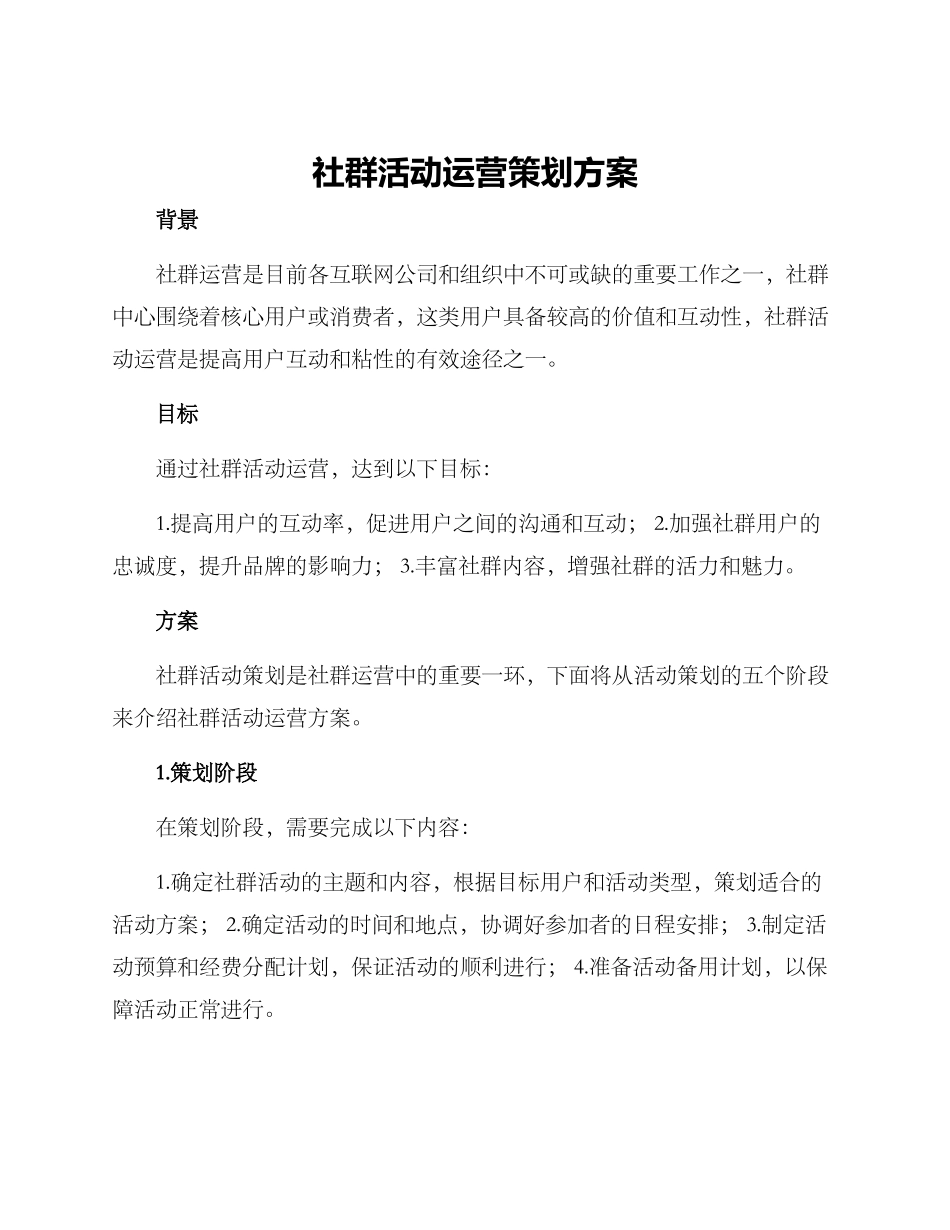 社群活动运营策划方案

背景

社群运营是目前各互联网公司和组织中不可或缺的重要工作之一，社群中心围绕着核心用户或消费者，这类用户具备较高的价值和互动性，社群活动运营是提高用户互动和粘性的有效途径之一。

目标

通过社群活动运营，达到以下目标：

1.提高用户的互动率，促进用户之间的沟通和互动； 2.加强社群用户的忠诚度，提升品牌的影响力； 3.丰富社群内容，增强社群的活力和魅力。

方案

社群活动策划是社群运营中的重要一环，下面将从活动策划的五个阶段来介绍社群活动运营方案。

1.策划阶段

在策划阶段，需要完成以下内容：

1.确定社群活动的主题和内容，根据目标用户和活动类型，策划适合的活动方案； 2.确定活动的时间和地点，协调好参加者的日程安排； 3.制定活动预算和经费分配计划，保证活动的顺利进行； 4.准备活动备用计划，以保障活动正常进行。